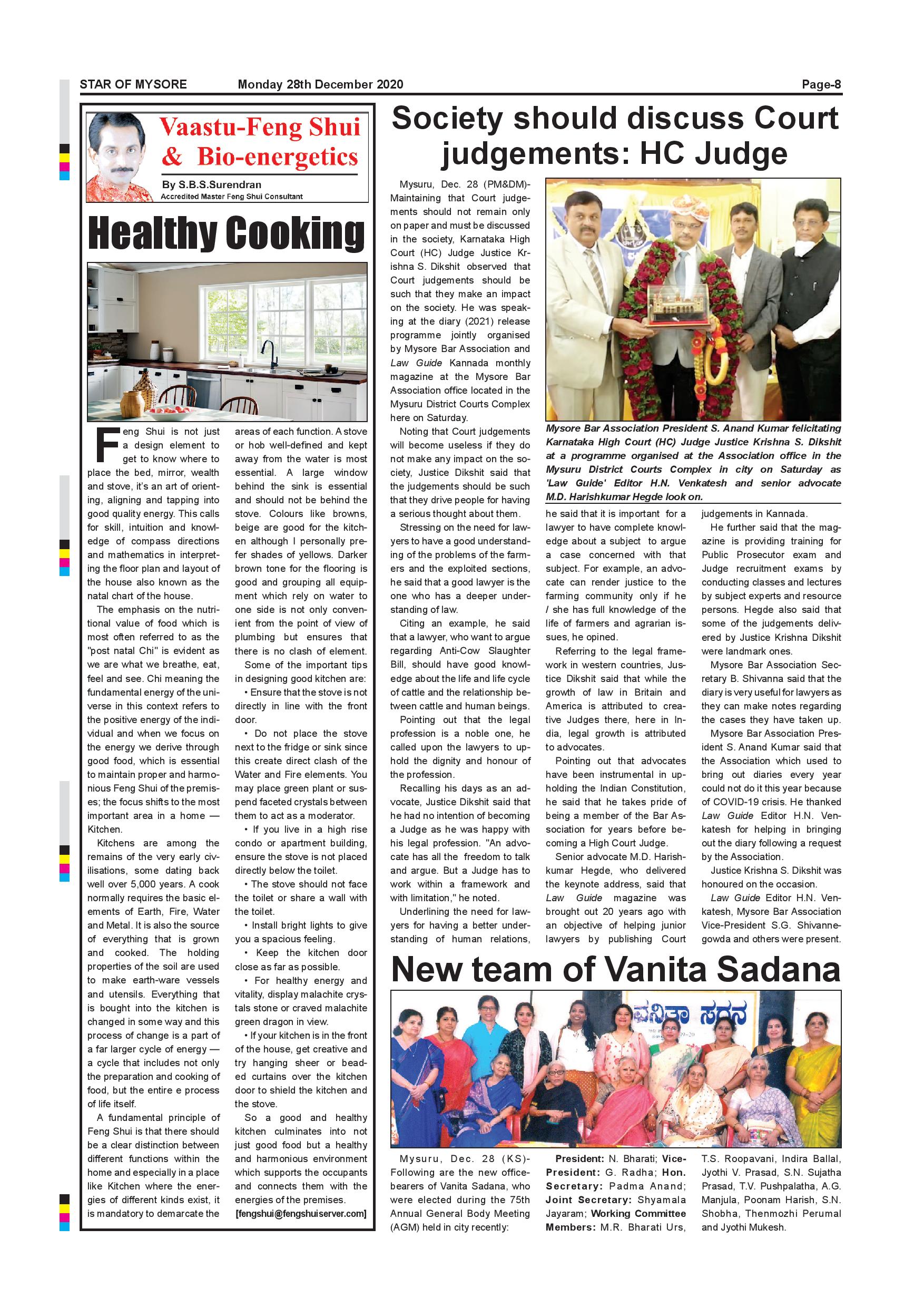 STAR OF MYSORE Monday 28th December 2020 Page-8

Vaastu-Feng Shui & Bio-energetics

By S.B.S.Surendran
Accredited Master Feng Shui Consultant

Healthy Cooking

Feng Shui is not just a design element to get to know where to place the bed, mirror, wealth and stove, it's an art of orienting, aligning and tapping into good quality energy. This calls for skill, intuition and knowledge of compass directions and mathematics in interpreting the floor plan and layout of the house also known as the natal chart of the house.

The emphasis on the nutritional value of food which is most often referred to as the "post natal Chi" is evident as we are what we breathe, eat, feel and see. Chi meaning the fundamental energy of the universe in this context refers to the positive energy of the individual and when we focus on the energy we derive through good food, which is essential to maintain proper and harmonious Feng Shui of the premises; the focus shifts to the most important area in a home — Kitchen.

Kitchens are among the remains of the very early civilisations, some dating back well over 5,000 years. A cook normally requires the basic elements of Earth, Fire, Water and Metal. It is also the source of everything that is grown and cooked. The holding properties of the soil are used to make earth-ware vessels and utensils. Everything that is bought into the kitchen is changed in some way and this process of change is a part of a far larger cycle of energy — a cycle that includes not only the preparation and cooking of food, but the entire e process of life itself.

A fundamental principle of Feng Shui is that there should be a clear distinction between different functions within the home and especially in a place like Kitchen where the energies of different kinds exist, it is mandatory to demarcate the areas of each function. A stove or hob well-defined and kept away from the water is most essential. A large window behind the sink is essential and should not be behind the stove. Colours like browns, beige are good for the kitchen although I personally prefer shades of yellows. Darker brown tone for the flooring is good and grouping all equipment which rely on water to one side is not only convenient from the point of view of plumbing but ensures that there is no clash of element.

Some of the important tips in designing good kitchen are:

• Ensure that the stove is not directly in line with the front door.

• Do not place the stove next to the fridge or sink since this create direct clash of the Water and Fire elements. You may place green plant or suspend faceted crystals between them to act as a moderator.

• If you live in a high rise condo or apartment building, ensure the stove is not placed directly below the toilet.

• The stove should not face the toilet or share a wall with the toilet.

• Install bright lights to give you a spacious feeling.

• Keep the kitchen door close as far as possible.

• For healthy energy and vitality, display malachite crystals stone or craved malachite green dragon in view.

• If your kitchen is in the front of the house, get creative and try hanging sheer or beaded curtains over the kitchen door to shield the kitchen and the stove.

So a good and healthy kitchen culminates into not just good food but a healthy and harmonious environment which supports the occupants and connects them with the energies of the premises.

[fengshui@fengshuiserver.com]

Society should discuss Court judgements: HC Judge

Mysuru, Dec. 28 (PM&DM)- Maintaining that Court judgements should not remain only on paper and must be discussed in the society, Karnataka High Court (HC) Judge Justice Krishna S. Dikshit observed that Court judgements should be such that they make an impact on the society. He was speaking at the diary (2021) release programme jointly organised by Mysore Bar Association and Law Guide Kannada monthly magazine at the Mysore Bar Association office located in the Mysuru District Courts Complex here on Saturday.

Noting that Court judgements will become useless if they do not make any impact on the society, Justice Dikshit said that the judgements should be such that they drive people for having a serious thought about them.

Stressing on the need for lawyers to have a good understanding of the problems of the farmers and the exploited sections, he said that a good lawyer is the one who has a deeper understanding of law.

Citing an example, he said that a lawyer, who want to argue regarding Anti-Cow Slaughter Bill, should have good knowledge about the life and life cycle of cattle and the relationship between cattle and human beings.

Pointing out that the legal profession is a noble one, he called upon the lawyers to uphold the dignity and honour of the profession.

Recalling his days as an advocate, Justice Dikshit said that he had no intention of becoming a Judge as he was happy with his legal profession. "An advocate has all the freedom to talk and argue. But a Judge has to work within a framework and with limitation," he noted.

Underlining the need for lawyers for having a better understanding of human relations,

Mysore Bar Association President S. Anand Kumar felicitating Karnataka High Court (HC) Judge Justice Krishna S. Dikshit at a programme organised at the Association office in the Mysuru District Courts Complex in city on Saturday as 'Law Guide' Editor H.N. Venkatesh and senior advocate M.D. Harishkumar Hegde look on.

he said that it is important for a lawyer to have complete knowledge about a subject to argue a case concerned with that subject. For example, an advocate can render justice to the farming community only if he / she has full knowledge of the life of farmers and agrarian issues, he opined.

Referring to the legal framework in western countries, Justice Dikshit said that while the growth of law in Britain and America is attributed to creative Judges there, here in India, legal growth is attributed to advocates.

Pointing out that advocates have been instrumental in upholding the Indian Constitution, he said that he takes pride of being a member of the Bar Association for years before becoming a High Court Judge.

Senior advocate M.D. Harishkumar Hegde, who delivered the keynote address, said that Law Guide magazine was brought out 20 years ago with an objective of helping junior lawyers by publishing Court judgements in Kannada.

He further said that the magazine is providing training for Public Prosecutor exam and Judge recruitment exams by conducting classes and lectures by subject experts and resource persons. Hegde also said that some of the judgements delivered by Justice Krishna Dikshit were landmark ones.

Mysore Bar Association Secretary B. Shivanna said that the diary is very useful for lawyers as they can make notes regarding the cases they have taken up.

Mysore Bar Association President S. Anand Kumar said that the Association which used to bring out diaries every year could not do it this year because of COVID-19 crisis. He thanked Law Guide Editor H.N. Venkatesh for helping in bringing out the diary following a request by the Association.

Justice Krishna S. Dikshit was honoured on the occasion.

Law Guide Editor H.N. Venkatesh, Mysore Bar Association Vice-President S.G. Shivannegowda and others were present.

New team of Vanita Sadana

ವನಿತಾ ಸದನ

Mysuru, Dec. 28 (KS)- Following are the new office-bearers of Vanita Sadana, who were elected during the 75th Annual General Body Meeting (AGM) held in city recently:

President: N. Bharati; Vice-President: G. Radha; Hon. Secretary: Padma Anand; Joint Secretary: Shyamala Jayaram; Working Committee Members: M.R. Bharati Urs, T.S. Roopavani, Indira Ballal, Jyothi V. Prasad, S.N. Sujatha Prasad, T.V. Pushpalatha, A.G. Manjula, Poonam Harish, S.N. Shobha, Thenmozhi Perumal and Jyothi Mukesh.